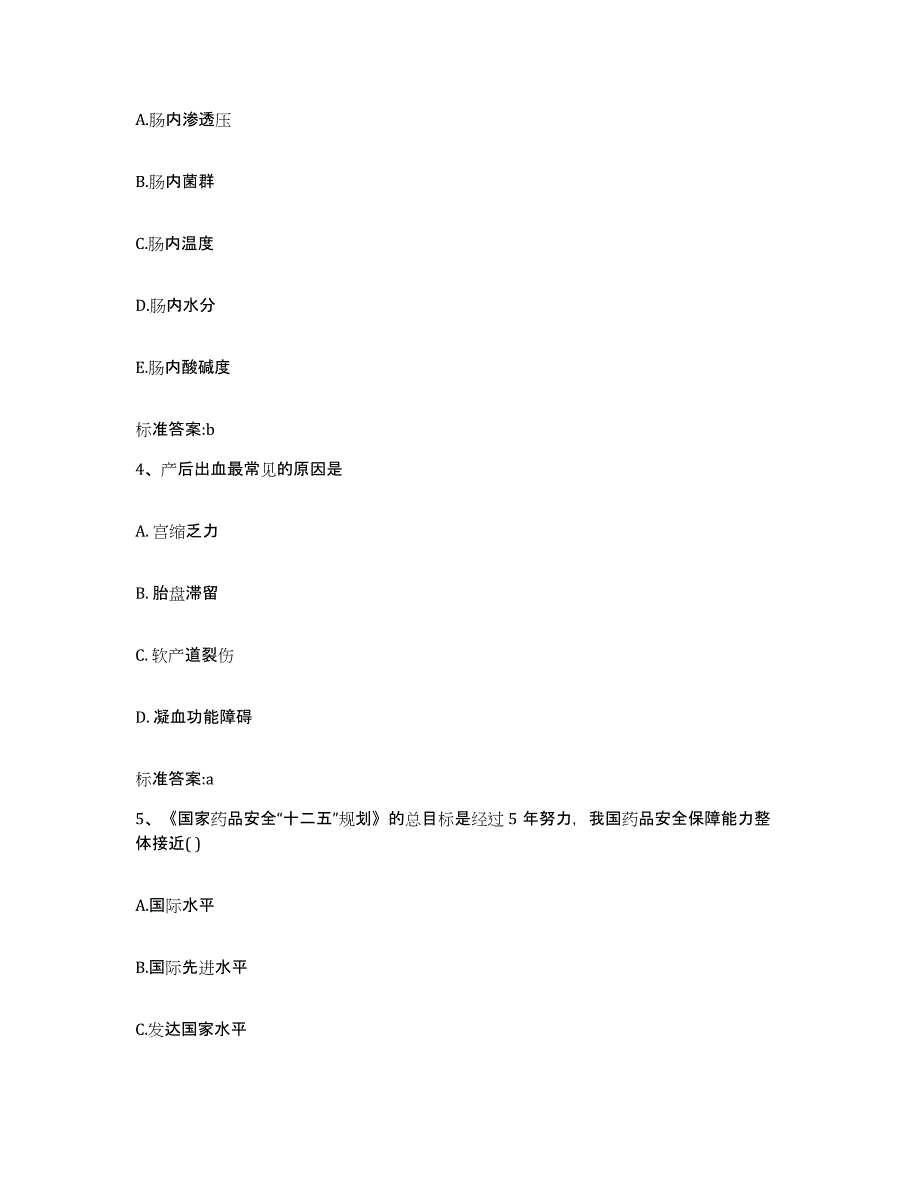 A.肠内渗透压

B.肠内菌群

C.肠内温度

D.肠内水分

E.肠内酸碱度

标准答案:b

4、产后出血最常见的原因是

A. 宫缩乏力

B. 胎盘滞留

C. 软产道裂伤

D. 凝血功能障碍

标准答案:a

5、《国家药品安全“十二五”规划》的总目标是经过 5 年努力，我国药品安全保障能力整体接近( )

A.国际水平

B.国际先进水平

C.发达国家水平